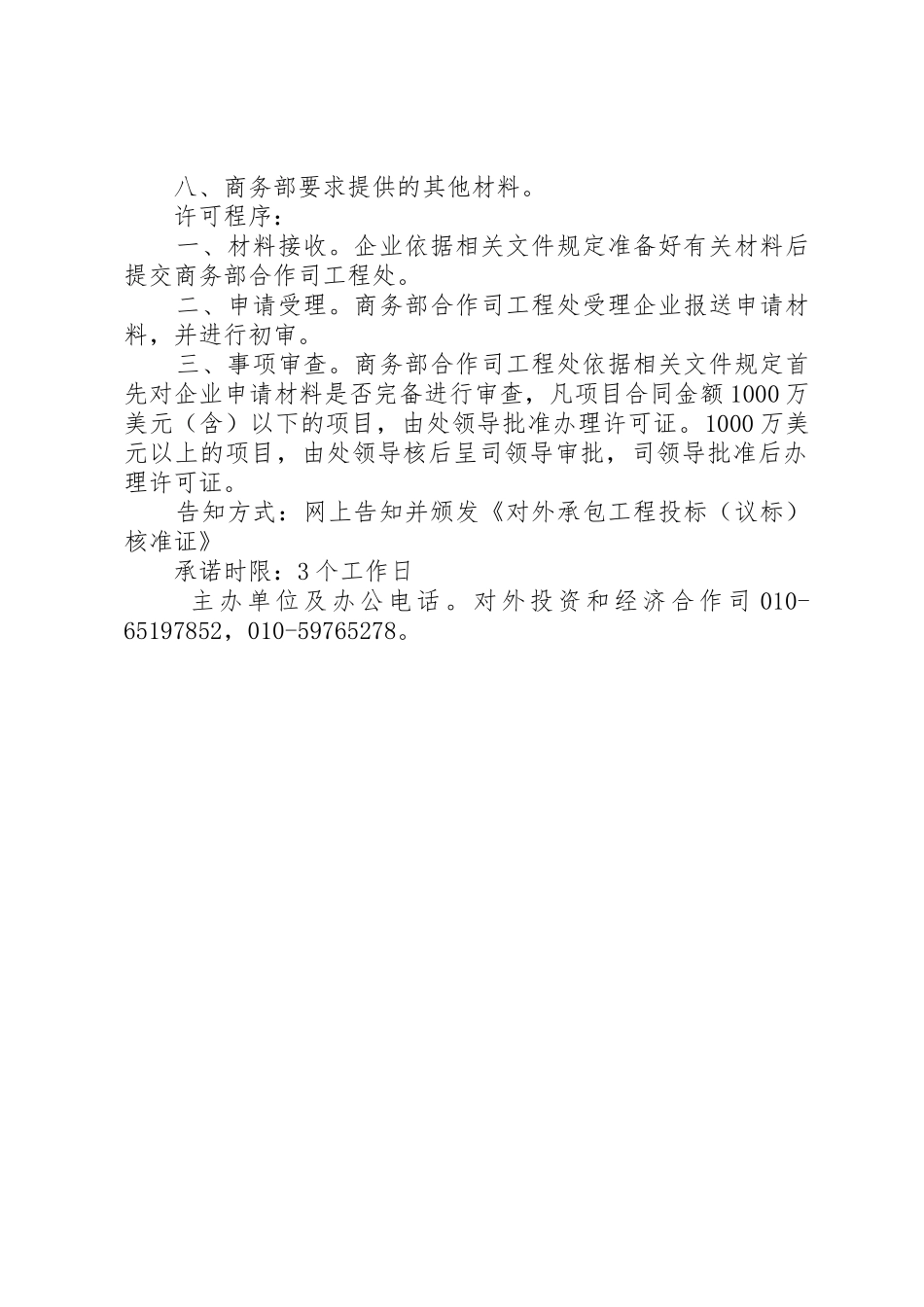 八、商务部要求提供的其他材料。

许可程序：

一、材料接收。企业依据相关文件规定准备好有关材料后提交商务部合作司工程处。

二、申请受理。商务部合作司工程处受理企业报送申请材料，并进行初审。

三、事项审查。商务部合作司工程处依据相关文件规定首先对企业申请材料是否完备进行审查，凡项目合同金额1000万美元（含）以下的项目，由处领导批准办理许可证。1000万美元以上的项目，由处领导核后呈司领导审批，司领导批准后办理许可证。

告知方式：网上告知并颁发《对外承包工程投标（议标）核准证》

承诺时限：3个工作日

主办单位及办公电话。对外投资和经济合作司010-65197852，010-59765278。